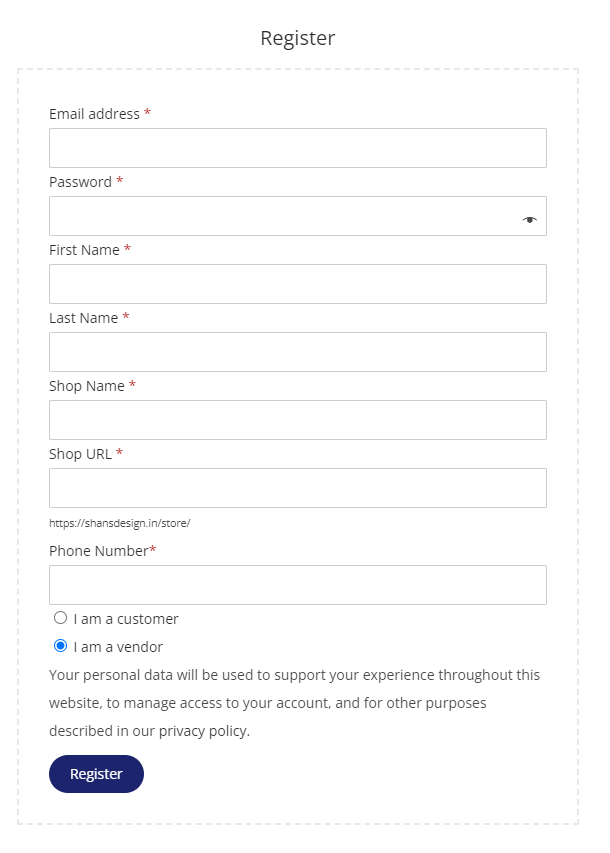 Register

Email address *

Password *

First Name *

Last Name *

Shop Name *

Shop URL *

https://shansdesign.in/store/

Phone Number*

I am a customer

I am a vendor

Your personal data will be used to support your experience throughout this website, to manage access to your account, and for other purposes described in our privacy policy.

Register